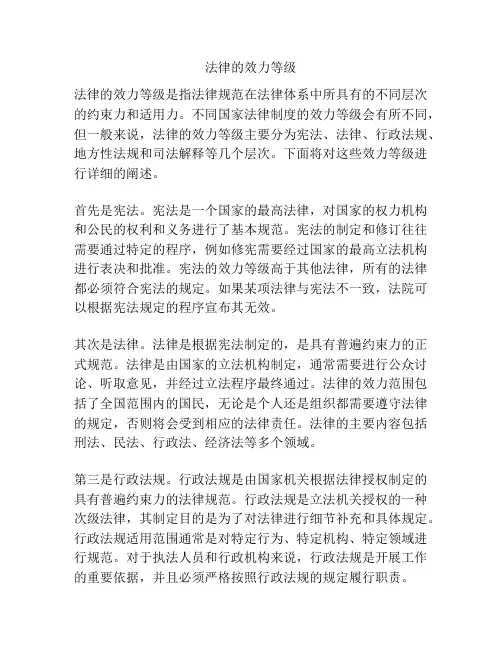 法律的效力等级

法律的效力等级是指法律规范在法律体系中所具有的不同层次的约束力和适用力。不同国家法律制度的效力等级会有所不同，但一般来说，法律的效力等级主要分为宪法、法律、行政法规、地方性法规和司法解释等几个层次。下面将对这些效力等级进行详细的阐述。

首先是宪法。宪法是一个国家的最高法律，对国家的权力机构和公民的权利和义务进行了基本规范。宪法的制定和修订往往需要通过特定的程序，例如修宪需要经过国家的最高立法机构进行表决和批准。宪法的效力等级高于其他法律，所有的法律都必须符合宪法的规定。如果某项法律与宪法不一致，法院可以根据宪法规定的程序宣布其无效。

其次是法律。法律是根据宪法制定的，是具有普遍约束力的正式规范。法律是由国家的立法机构制定，通常需要进行公众讨论、听取意见，并经过立法程序最终通过。法律的效力范围包括了全国范围内的国民，无论是个人还是组织都需要遵守法律的规定，否则将会受到相应的法律责任。法律的主要内容包括刑法、民法、行政法、经济法等多个领域。

第三是行政法规。行政法规是由国家机关根据法律授权制定的具有普遍约束力的法律规范。行政法规是立法机关授权的一种次级法律，其制定目的是为了对法律进行细节补充和具体规定。行政法规适用范围通常是对特定行为、特定机构、特定领域进行规范。对于执法人员和行政机构来说，行政法规是开展工作的重要依据，并且必须严格按照行政法规的规定履行职责。